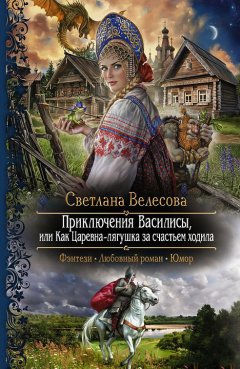 Светлана Велесова

Приключения Василисы,
или Как Царевна-лягушка за счастьем ходила

Фэнтези • Любовный роман • Юмор